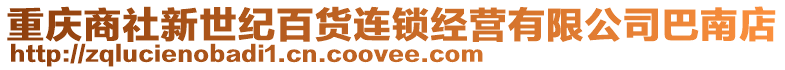 重庆商社新世纪百货连锁经营有限公司巴南店
http://zqlucienobadi1.cn.coovee.com